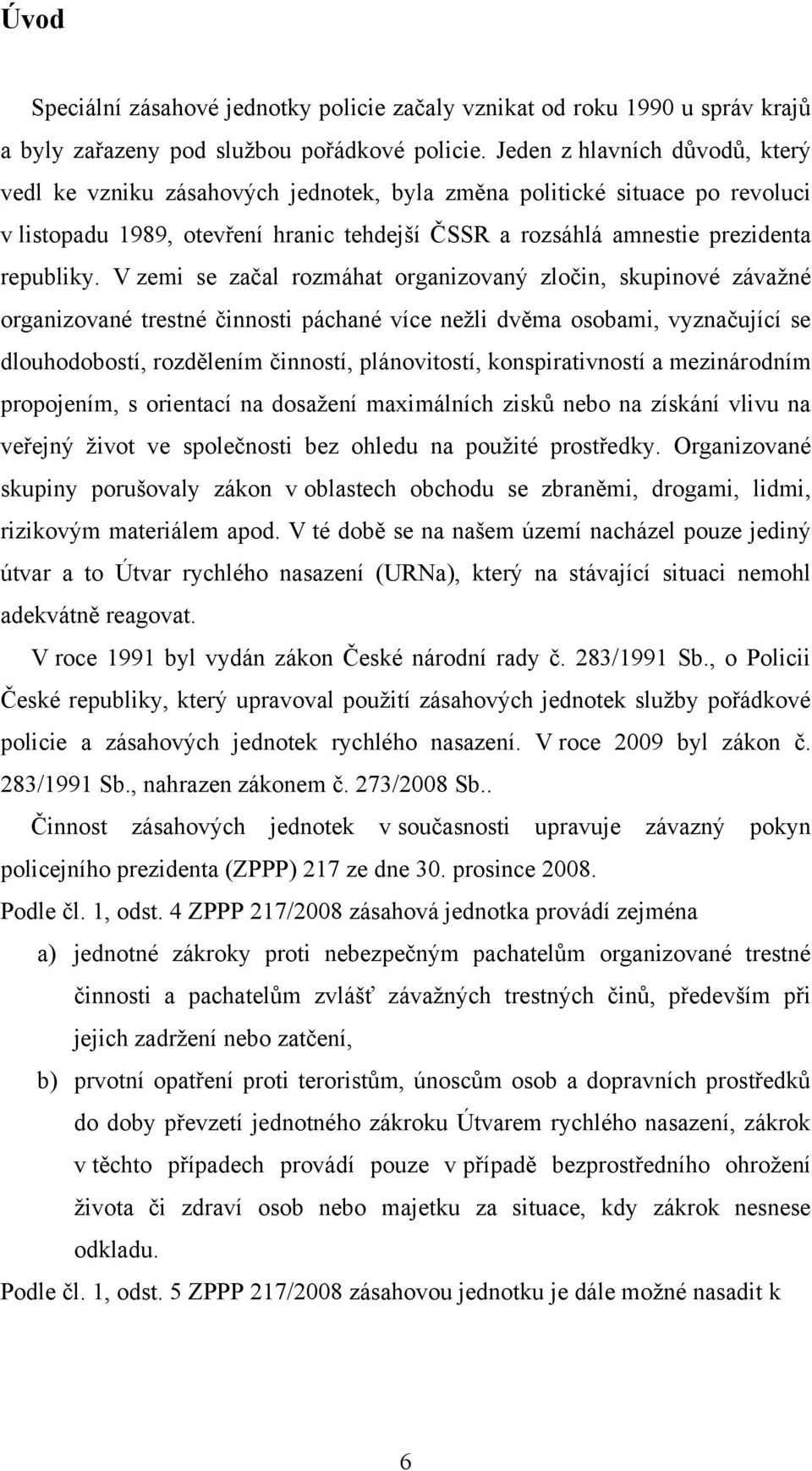 Úvod

Speciální zásahové jednotky policie začaly vznikat od roku 1990 u správ krajů a byly zařazeny pod službou pořádkové policie. Jeden z hlavních důvodů, který vedl ke vzniku zásahových jednotek, byla změna politické situace po revoluci v listopadu 1989, otevření hranic tehdejší ČSSR a rozsáhlá amnestie prezidenta republiky. V zemi se začal rozmáhat organizovaný zločin, skupinové závažné organizované trestné činnosti páchané více nežli dvěma osobami, vyznačující se dlouhodobostí, rozdělením činností, plánovitostí, konspirativností a mezinárodním propojením, s orientací na dosažení maximálních zisků nebo na získání vlivu na veřejný život ve společnosti bez ohledu na použité prostředky. Organizované skupiny porušovaly zákon v oblastech obchodu se zbraněmi, drogami, lidmi, rizikovým materiálem apod. V té době se na našem území nacházel pouze jediný útvar a to Útvar rychlého nasazení (URNa), který na stávající situaci nemohl adekvátně reagovat.

V roce 1991 byl vydán zákon České národní rady č. 283/1991 Sb., o Policii České republiky, který upravoval použití zásahových jednotek služby pořádkové policie a zásahových jednotek rychlého nasazení. V roce 2009 byl zákon č. 283/1991 Sb., nahrazen zákonem č. 273/2008 Sb..

Činnost zásahových jednotek v současnosti upravuje závazný pokyn policejního prezidenta (ZPPP) 217 ze dne 30. prosince 2008.

Podle čl. 1, odst. 4 ZPPP 217/2008 zásahová jednotka provádí zejména

a) jednotné zákroky proti nebezpečným pachatelům organizované trestné činnosti a pachatelům zvlášť závažných trestných činů, především při jejich zadržení nebo zatčení,

b) prvotní opatření proti teroristům, únoscům osob a dopravních prostředků do doby převzetí jednotného zákroku Útvarem rychlého nasazení, zákrok v těchto případech provádí pouze v případě bezprostředního ohrožení života či zdraví osob nebo majetku za situace, kdy zákrok nesnese odkladu.

Podle čl. 1, odst. 5 ZPPP 217/2008 zásahovou jednotku je dále možné nasadit k

6